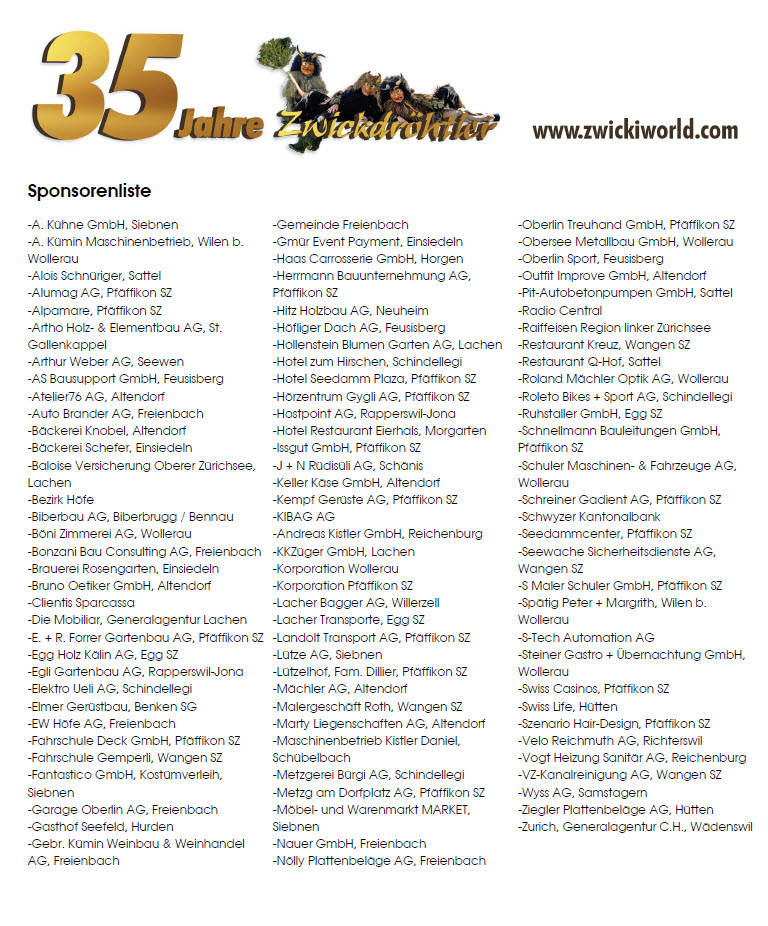 35 Jahre Zwickdröhtler

www.zwickiworld.com

Sponsorenliste

-A. Kühne GmbH, Siebnen
-A. Kümin Maschinenbetrieb, Wilen b. Wollerau
-Alois Schnüriger, Sattel
-Alumag AG, Pfäffikon SZ
-Alpamare, Pfäffikon SZ
-Artho Holz- & Elementbau AG, St. Gallenkappel
-Arthur Weber AG, Seewen
-AS Bausupport GmbH, Feusisberg
-Atelier76 AG, Altendorf
-Auto Brander AG, Freienbach
-Bäckerei Knobel, Altendorf
-Bäckerei Schefer, Einsiedeln
-Baloise Versicherung Oberer Zürichsee, Lachen
-Bezirk Höfe
-Biberbau AG, Biberbrugg / Bennau
-Böni Zimmerei AG, Wollerau
-Bonzani Bau Consulting AG, Freienbach
-Brauerei Rosengarten, Einsiedeln
-Bruno Oetiker GmbH, Altendorf
-Clientis Sparcassa
-Die Mobiliar, Generalagentur Lachen
-E. + R. Forrer Gartenbau AG, Pfäffikon SZ
-Egg Holz Kälin AG, Egg SZ
-Egli Gartenbau AG, Rapperswil-Jona
-Elektro Ueli AG, Schindellegi
-Elmer Gerüstbau, Benken SG
-EW Höfe AG, Freienbach
-Fahrschule Deck GmbH, Pfäffikon SZ
-Fahrschule Gemperli, Wangen SZ
-Fantastico GmbH, Kostümverleih, Siebnen
-Garage Oberlin AG, Freienbach
-Gasthof Seefeld, Hurden
-Gebr. Kümin Weinbau & Weinhandel AG, Freienbach

-Gemeinde Freienbach
-Gmür Event Payment, Einsiedeln
-Haas Carrosserie GmbH, Horgen
-Herrmann Bauunternehmung AG, Pfäffikon SZ
-Hitz Holzbau AG, Neuheim
-Höfliger Dach AG, Feusisberg
-Hollenstein Blumen Garten AG, Lachen
-Hotel zum Hirschen, Schindellegi
-Hotel Seedamm Plaza, Pfäffikon SZ
-Hörzentrum Gygli AG, Pfäffikon SZ
-Hostpoint AG, Rapperswil-Jona
-Hotel Restaurant Eierhals, Morgarten
-Issgut GmbH, Pfäffikon SZ
-J + N Rüdisüli AG, Schänis
-Keller Käse GmbH, Altendorf
-Kempf Gerüste AG, Pfäffikon SZ
-KIBAG AG
-Andreas Kistler GmbH, Reichenburg
-KKZüger GmbH, Lachen
-Korporation Wollerau
-Korporation Pfäffikon SZ
-Lacher Bagger AG, Willerzell
-Lacher Transporte, Egg SZ
-Landolt Transport AG, Pfäffikon SZ
-Lütze AG, Siebnen
-Lützelhof, Fam. Dillier, Pfäffikon SZ
-Mächler AG, Altendorf
-Malergeschäft Roth, Wangen SZ
-Marty Liegenschaften AG, Altendorf
-Maschinenbetrieb Kistler Daniel, Schübelbach
-Metzgerei Bürgi AG, Schindellegi
-Metzg am Dorfplatz AG, Pfäffikon SZ
-Möbel- und Warenmarkt MARKET, Siebnen
-Nauer GmbH, Freienbach
-Nölly Plattenbeläge AG, Freienbach

-Oberlin Treuhand GmbH, Pfäffikon SZ
-Obersee Metallbau GmbH, Wollerau
-Oberlin Sport, Feusisberg
-Outfit Improve GmbH, Altendorf
-Pit-Autobetonpumpen GmbH, Sattel
-Radio Central
-Raiffeisen Region linker Zürichsee
-Restaurant Kreuz, Wangen SZ
-Restaurant Q-Hof, Sattel
-Roland Mächler Optik AG, Wollerau
-Roleto Bikes + Sport AG, Schindellegi
-Ruhstaller GmbH, Egg SZ
-Schnellmann Bauleitungen GmbH, Pfäffikon SZ
-Schuler Maschinen- & Fahrzeuge AG, Wollerau
-Schreiner Gadient AG, Pfäffikon SZ
-Schwyzer Kantonalbank
-Seedammcenter, Pfäffikon SZ
-Seewache Sicherheitsdienste AG, Wangen SZ
-S Maler Schuler GmbH, Pfäffikon SZ
-Spätig Peter + Margrith, Wilen b. Wollerau
-S-Tech Automation AG
-Steiner Gastro + Übernachtung GmbH, Wollerau
-Swiss Casinos, Pfäffikon SZ
-Swiss Life, Hütten
-Szenario Hair-Design, Pfäffikon SZ
-Velo Reichmuth AG, Richterswil
-Vogt Heizung Sanitär AG, Reichenburg
-VZ-Kanalreinigung AG, Wangen SZ
-Wyss AG, Samstagern
-Ziegler Plattenbeläge AG, Hütten
-Zurich, Generalagentur C.H., Wädenswil